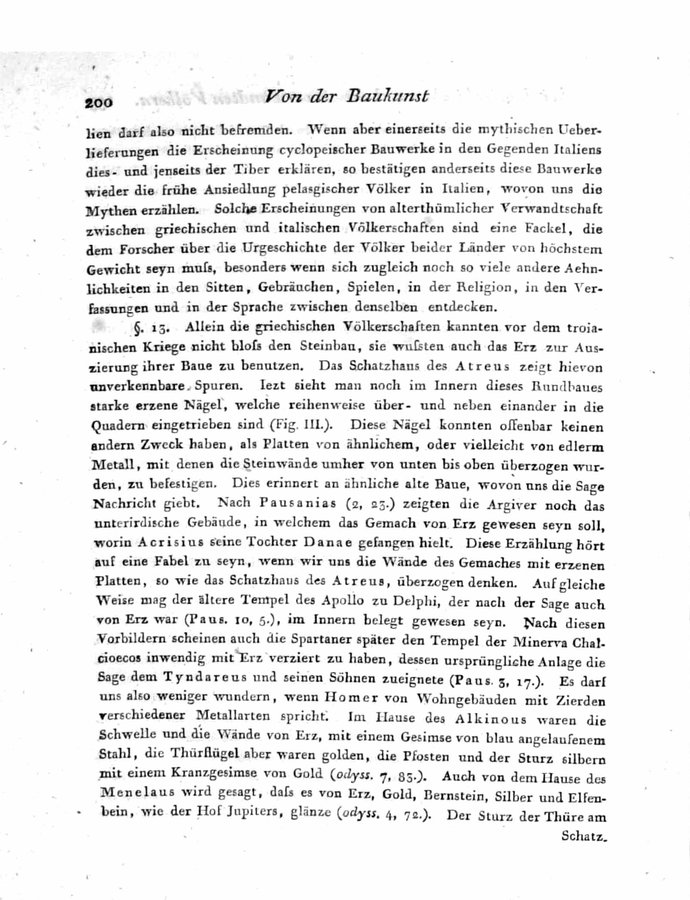 200 Von der Baukunst

lien darf also nicht befremden. Wenn aber einerseits die mythischen Ueberlieferungen die Erscheinung cyclopeischer Bauwerke in den Gegenden Italiens dies- und jenseits der Tiber erklären, so bestätigen anderseits diese Bauwerke wieder die frühe Ansiedlung pelasgischer Völker in Italien, wovon uns die Mythen erzählen. Solche Erscheinungen von alterthümlicher Verwandtschaft zwischen griechischen und italischen Völkerschaften sind eine Fackel, die dem Forscher über die Urgeschichte der Völker beider Länder von höchstem Gewicht seyn muſs, besonders wenn sich zugleich noch so viele andere Aehnlichkeiten in den Sitten, Gebräuchen, Spielen, in der Religion, in den Verfassungen und in der Sprache zwischen denselben entdecken.

§. 13. Allein die griechischen Völkerschaften kannten vor dem troianischen Kriege nicht bloſs den Steinbau, sie wuſsten auch das Erz zur Auszierung ihrer Baue zu benutzen. Das Schatzhaus des Atreus zeigt hievon unverkennbare Spuren. Iezt sieht man noch im Innern dieses Rundbaues starke erzene Nägel, welche reihenweise über- und neben einander in die Quadern eingetrieben sind (Fig. III.). Diese Nägel konnten offenbar keinen andern Zweck haben, als Platten von ähnlichem, oder vielleicht von edlerm Metall, mit denen die Steinwände umher von unten bis oben überzogen wurden, zu befestigen. Dies erinnert an ähnliche alte Baue, wovon uns die Sage Nachricht giebt. Nach Pausanias (2, 23.) zeigten die Argiver noch das unterirdische Gebäude, in welchem das Gemach von Erz gewesen seyn soll, worin Acrisius seine Tochter Danae gefangen hielt. Diese Erzählung hört auf eine Fabel zu seyn, wenn wir uns die Wände des Gemaches mit erzenen Platten, so wie das Schatzhaus des Atreus, überzogen denken. Auf gleiche Weise mag der ältere Tempel des Apollo zu Delphi, der nach der Sage auch von Erz war (Paus. 10, 5.), im Innern belegt gewesen seyn. Nach diesen Vorbildern scheinen auch die Spartaner später den Tempel der Minerva Chalcioecos inwendig mit Erz verziert zu haben, dessen ursprüngliche Anlage die Sage dem Tyndareus und seinen Söhnen zueignete (Paus. 3, 17.). Es darf uns also weniger wundern, wenn Homer von Wohngebäuden mit Zierden verschiedener Metallarten spricht. Im Hause des Alkinous waren die Schwelle und die Wände von Erz, mit einem Gesimse von blau angelaufenem Stahl, die Thürflügel aber waren golden, die Pfosten und der Sturz silbern mit einem Kranzgesimse von Gold (odyss. 7, 83.). Auch von dem Hause des Menelaus wird gesagt, daſs es von Erz, Gold, Bernstein, Silber und Elfenbein, wie der Hof Jupiters, glänze (odyss. 4, 72.). Der Sturz der Thüre am

Schatz-